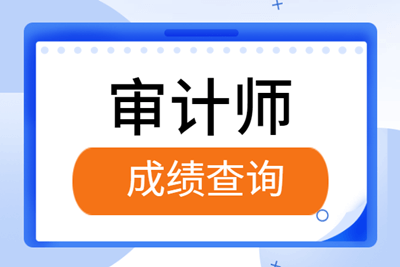 审计师

成绩查询